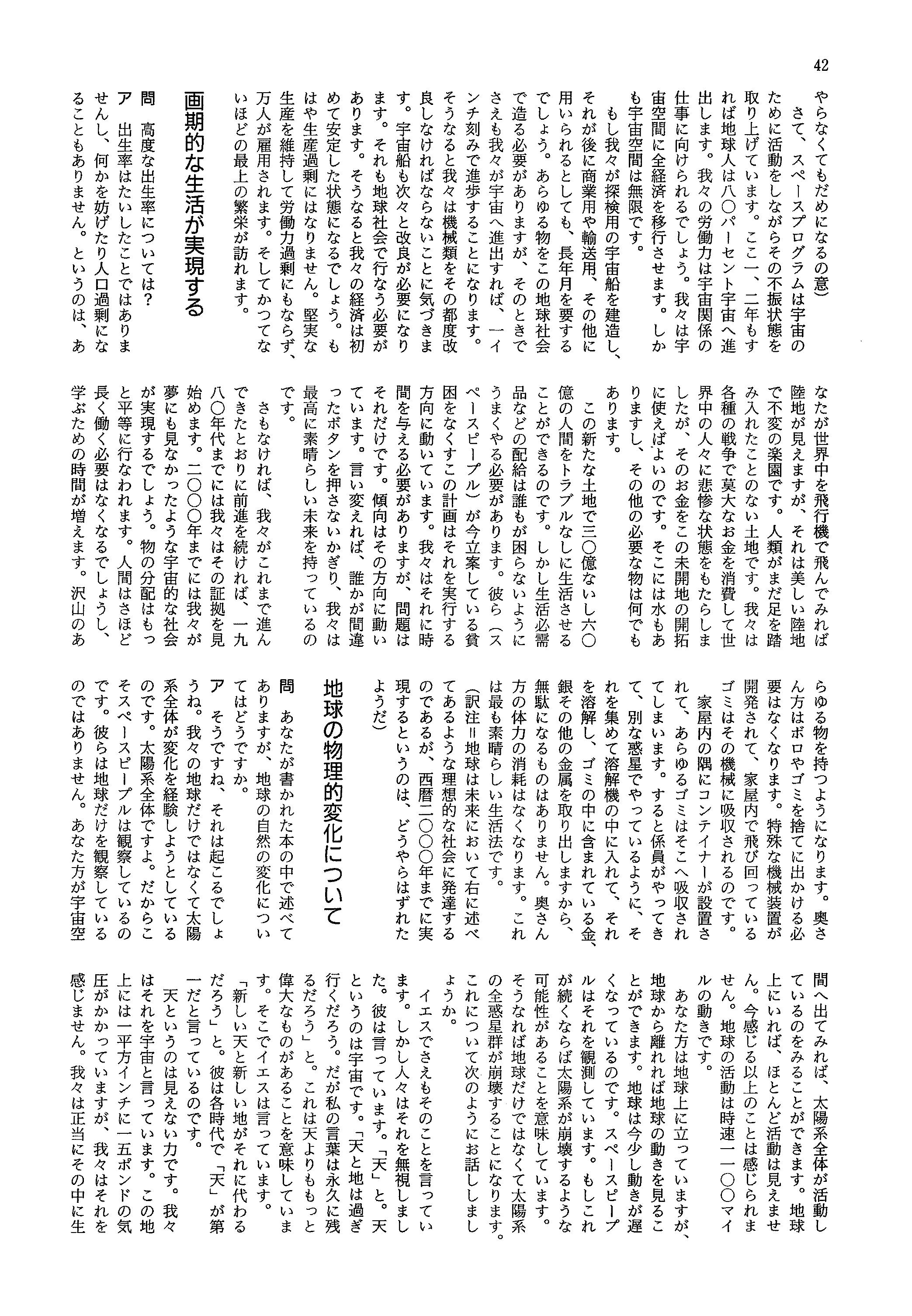 42

やらなくてもだめになるの意）

さて、スペースプログラムは宇宙のために活動をしながらその不振状態を取り上げています。ここ一、二年もすれば地球人は八〇パーセント宇宙へ進出します。我々の労働力は宇宙関係の仕事に向けられるでしょう。我々は宇宙空間に全経済を移行させます。しかも宇宙空間は無限です。

もし我々が探検用の宇宙船を建造し、それが後に商業用や輸送用、その他に用いられるとしても、長年月を要するでしょう。あらゆる物をこの地球社会で造る必要がありますが、そのときでさえも我々が宇宙へ進出すれば、一インチ刻みで進歩することになります。そうなると我々は機械類をその都度改良しなければならないことに気づきます。宇宙船も次々と改良が必要になります。それも地球社会で行なう必要があります。そうなると我々の経済は初めて安定した状態になるでしょう。もはや生産過剰にはなりません。堅実な生産を維持して労働力過剰にもならず、万人が雇用されます。そしてかつてないほどの最上の繁栄が訪れます。

画期的な生活が実現する

問　高度な出生率については？

ア　出生率はたいしたことではありませんし、何かを妨げたり人口過剰になることもありません。というのは、あなたが世界中を飛行機で飛んでみれば陸地が見えますが、それは美しい陸地で不変の楽園です。人類がまだ足を踏み入れたことのない土地です。我々は各種の戦争で莫大なお金を消費して世界中の人々に悲惨な状態をもたらしましたが、そのお金をこの未開地の開拓に使えばよいのです。そこには水もありますし、その他の必要な物は何でもあります。

この新たな土地で三〇億ないし六〇億の人間をトラブルなしに生活させることができるのです。しかし生活必需品などの配給は誰もが困らないようにうまくやる必要があります。彼ら（スペースピープル）が今立案している貧困をなくすこの計画はそれを実行する方向に動いています。我々はそれに時間を与える必要がありますが、問題はそれだけです。傾向はその方向に動いています。言い変えれば、誰かが間違ったボタンを押さないかぎり、我々は最高に素晴らしい未来を持っているのです。

さもなければ、我々がこれまで進んできたとおりに前進を続ければ、一九八〇年代までには我々はその証拠を見始めます。二〇〇〇年までには我々が夢にも見なかったような宇宙的な社会が実現するでしょう。物の分配はもっと平等に行なわれます。人間はさほど長く働く必要はなくなるでしょうし、学ぶための時間が増えます。沢山のあらゆる物を持つようになります。奥さん方はボロやゴミを捨てに出かける必要はなくなります。特殊な機械装置が開発されて、家屋内で飛び回っているゴミはその機械に吸収されるのです。

家屋内の隅にコンテイナーが設置されて、あらゆるゴミはそこへ吸収されてしまいます。すると係員がやってきて、別な惑星でやっているように、それを集めて溶解機の中に入れて、それを溶解し、ゴミの中に含まれている金、銀その他の金属を取り出しますから、無駄になるものはありません。奥さん方の体力の消耗はなくなります。これは最も素晴らしい生活法です。

（訳注＝地球は未来において右に述べてあるような理想的な社会に発達するのであるが、西暦二〇〇〇年までに実現するというのは、どうやらはずれたようだ）

地球の物理的変化について

問　あなたが書かれた本の中で述べてありますが、地球の自然の変化についてはどうですか。

ア　そうですね、それは起こるでしょうね。我々の地球だけではなくて太陽系全体が変化を経験しようとしているのです。太陽系全体ですよ。だからこそスペースピープルは観察しているのです。彼らは地球だけを観察しているのではありません。あなた方が宇宙空間へ出てみれば、太陽系全体が活動しているのをみることができます。地球上にいれば、ほとんど活動は見えません。今感じる以上のことは感じられません。地球の活動は時速一一〇〇マイルの動きです。

あなた方は地球上に立っていますが、地球から離れれば地球の動きを見ることができます。地球は今少し動きが遅くなっているのです。スペースピープルはそれを観測しています。もしこれが続くならば太陽系が崩壊するような可能性があることを意味しています。そうなれば地球だけではなくて太陽系の全惑星群が崩壊することになります。これについて次のようにお話ししましょうか。

イエスでさえもそのことを言っています。しかし人々はそれを無視しました。彼は言っています。「天」と。天というのは宇宙です。「天と地は過ぎ行くだろう。だが私の言葉は永久に残るだろう」と。これは天よりももっと偉大なものがあることを意味しています。そこでイエスは言っています。「新しい天と新しい地がそれに代わるだろう」と。彼は各時代で「天」が第一だと言っているのです。

天というのは見えない力です。我々はそれを宇宙と言っています。この地上には一平方インチに一五ポンドの気圧がかかっていますが、我々はそれを感じません。我々は正当にその中に生